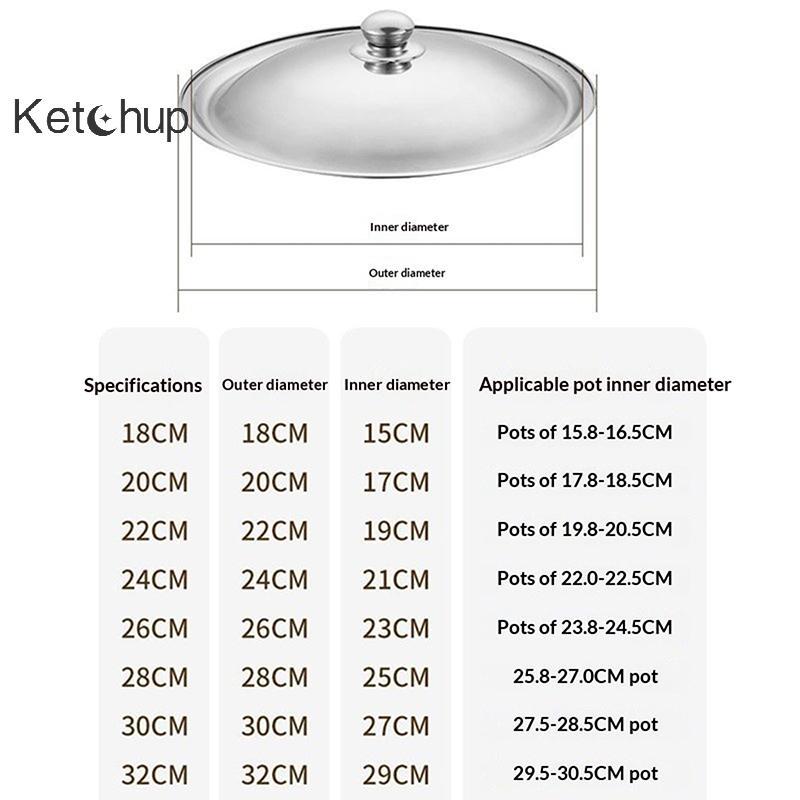 Ketchup

Inner diameter

Outer diameter

| Specifications | Outer diameter | Inner diameter | Applicable pot inner diameter |
|---|---|---|---|
| 18CM | 18CM | 15CM | Pots of 15.8-16.5CM |
| 20CM | 20CM | 17CM | Pots of 17.8-18.5CM |
| 22CM | 22CM | 19CM | Pots of 19.8-20.5CM |
| 24CM | 24CM | 21CM | Pots of 22.0-22.5CM |
| 26CM | 26CM | 23CM | Pots of 23.8-24.5CM |
| 28CM | 28CM | 25CM | 25.8-27.0CM pot |
| 30CM | 30CM | 27CM | 27.5-28.5CM pot |
| 32CM | 32CM | 29CM | 29.5-30.5CM pot |